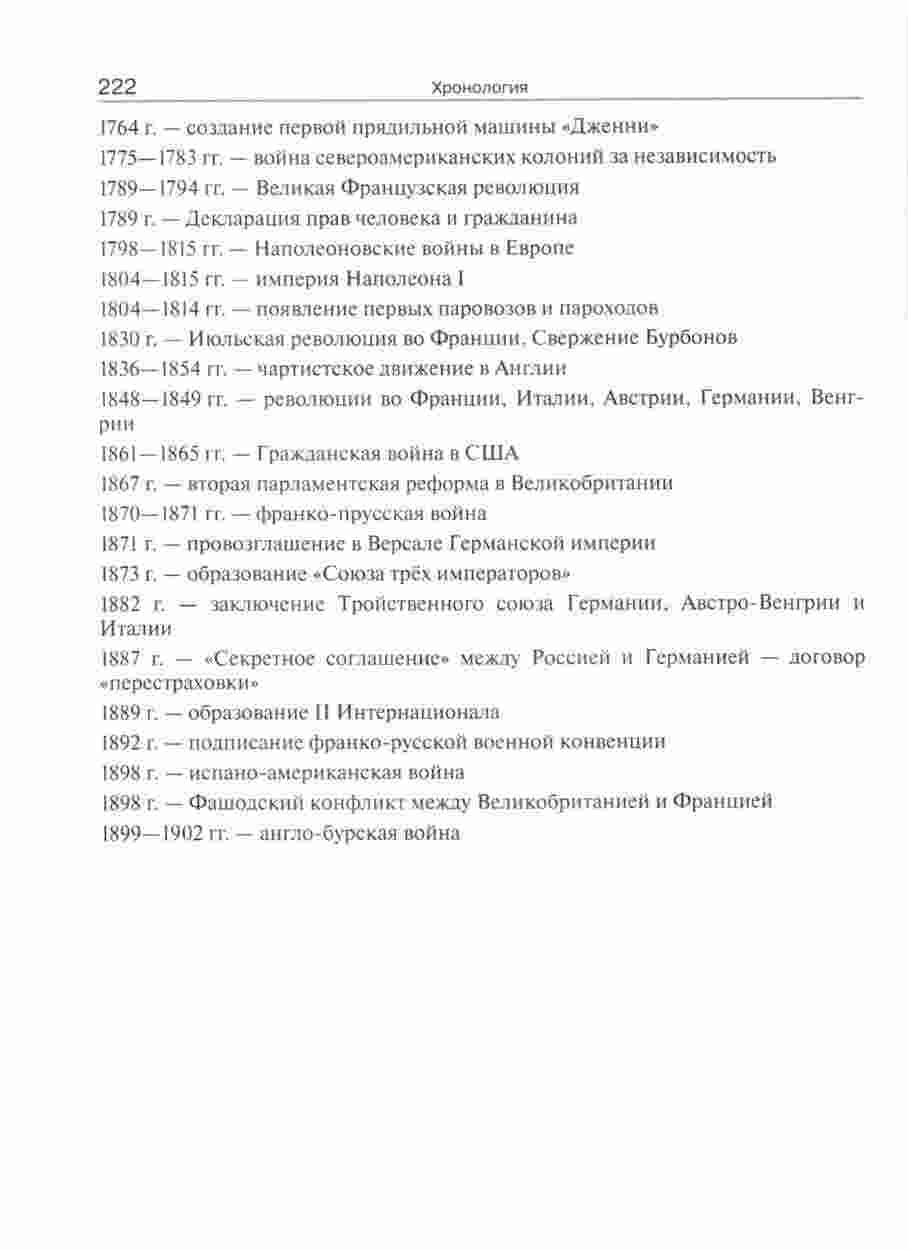 222 Хронология

1764 г. — создание первой прядильной машины «Дженни»

1775—1783 гг. — война североамериканских колоний за независимость

1789—1794 гг. — Великая Французская революция

1789 г. — Декларация прав человека и гражданина

1798—1815 гг. — Наполеоновские войны в Европе

1804—1815 гг. — империя Наполеона I

1804—1814 гг. — появление первых паровозов и пароходов

1830 г. — Июльская революция во Франции. Свержение Бурбонов

1836—1854 гг. — чартистское движение в Англии

1848—1849 гг. — революции во Франции, Италии, Австрии, Германии, Венгрии

1861—1865 гг. — Гражданская война в США

1867 г. — вторая парламентская реформа в Великобритании

1870—1871 гг. — франко-прусская война

1871 г. — провозглашение в Версале Германской империи

1873 г. — образование «Союза трёх императоров»

1882 г. — заключение Тройственного союза Германии, Австро-Венгрии и Италии

1887 г. — «Секретное соглашение» между Россией и Германией — договор «перестраховки»

1889 г. — образование II Интернационала

1892 г. — подписание франко-русской военной конвенции

1898 г. — испано-американская война

1898 г. — Фашодский конфликт между Великобританией и Францией

1899—1902 гг. — англо-бурская война